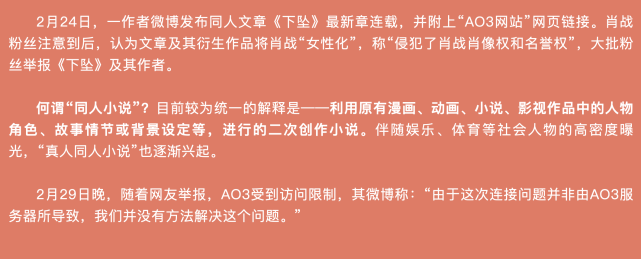 2月24日，一作者微博发布同人文章《下坠》最新章连载，并附上“AO3网站”网页链接。肖战粉丝注意到后，认为文章及其衍生作品将肖战“女性化”，称“侵犯了肖战肖像权和名誉权”，大批粉丝举报《下坠》及其作者。

何谓“同人小说”？目前较为统一的解释是——利用原有漫画、动画、小说、影视作品中的人物角色、故事情节或背景设定等，进行的二次创作小说。伴随娱乐、体育等社会人物的高密度曝光，“真人同人小说”也逐渐兴起。

2月29日晚，随着网友举报，AO3受到访问限制，其微博称：“由于这次连接问题并非由AO3服务器所导致，我们并没有方法解决这个问题。”